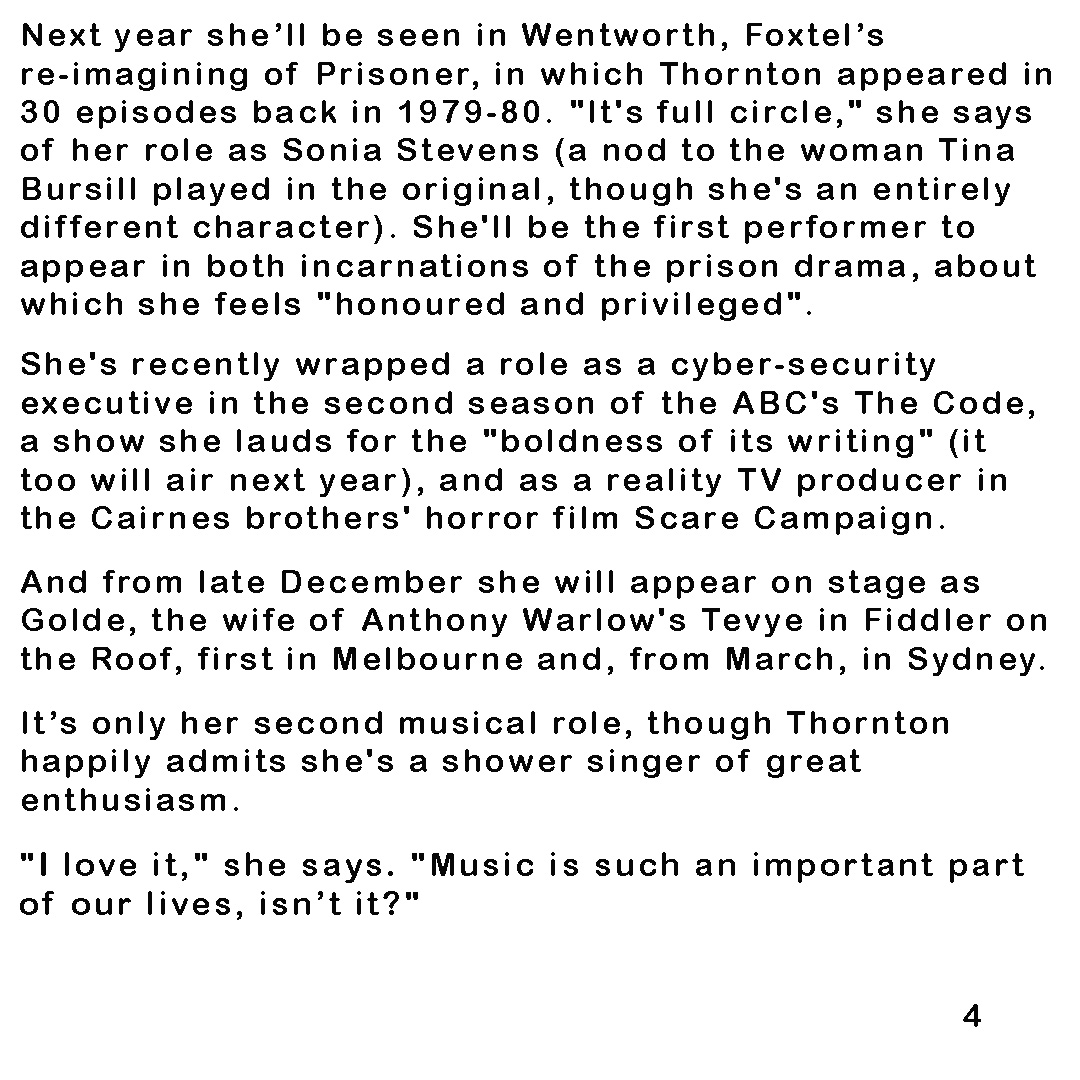 Next year she’ll be seen in Wentworth, Foxtel’s re-imagining of Prisoner, in which Thornton appeared in 30 episodes back in 1979-80. "It's full circle," she says of her role as Sonia Stevens (a nod to the woman Tina Bursill played in the original, though she's an entirely different character). She'll be the first performer to appear in both incarnations of the prison drama, about which she feels "honoured and privileged".

She's recently wrapped a role as a cyber-security executive in the second season of the ABC's The Code, a show she lauds for the "boldness of its writing" (it too will air next year), and as a reality TV producer in the Cairnes brothers' horror film Scare Campaign.

And from late December she will appear on stage as Golde, the wife of Anthony Warlow's Tevye in Fiddler on the Roof, first in Melbourne and, from March, in Sydney.

It’s only her second musical role, though Thornton happily admits she's a shower singer of great enthusiasm.

"I love it," she says. "Music is such an important part of our lives, isn’t it?"

4